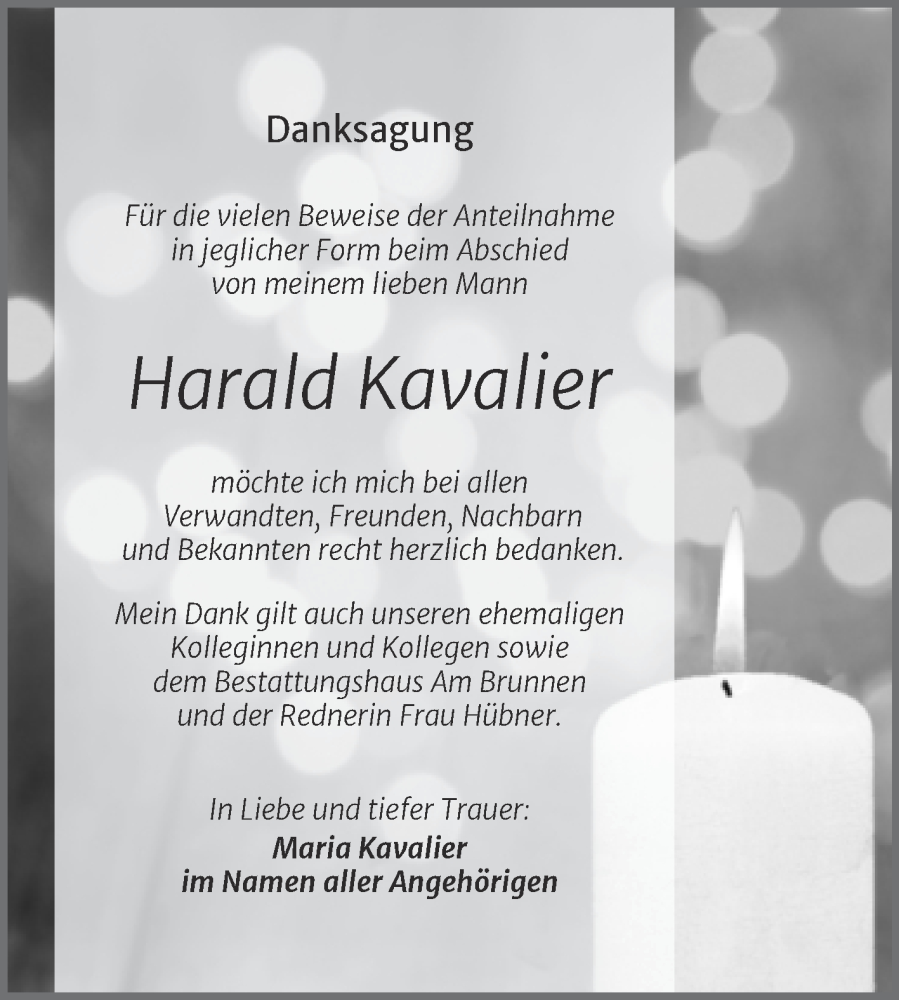 Danksagung

Für die vielen Beweise der Anteilnahme in jeglicher Form beim Abschied von meinem lieben Mann

Harald Kavalier

möchte ich mich bei allen Verwandten, Freunden, Nachbarn und Bekannten recht herzlich bedanken.

Mein Dank gilt auch unseren ehemaligen Kolleginnen und Kollegen sowie dem Bestattungshaus Am Brunnen und der Rednerin Frau Hübner.

In Liebe und tiefer Trauer:
Maria Kavalier
im Namen aller Angehörigen